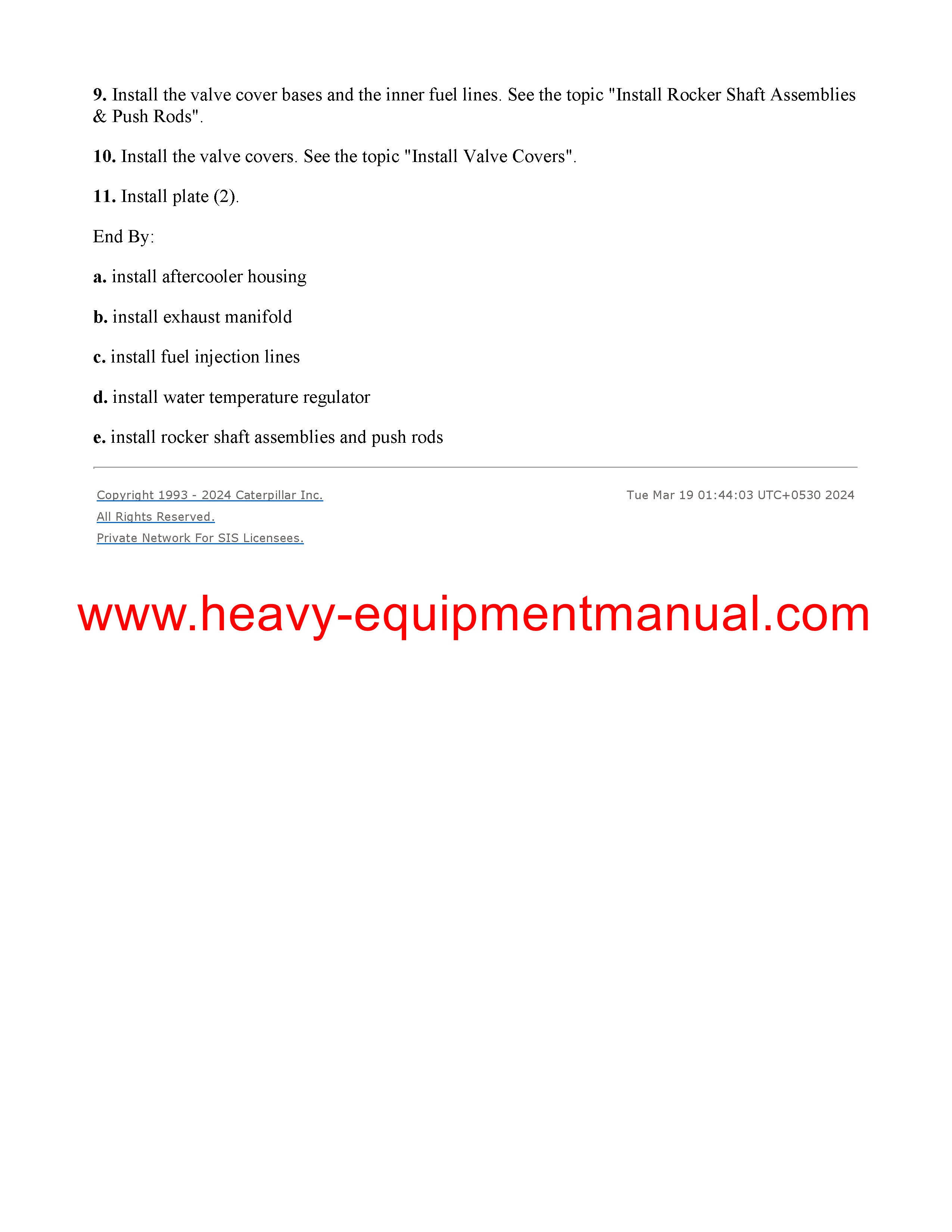 9. Install the valve cover bases and the inner fuel lines. See the topic "Install Rocker Shaft Assemblies & Push Rods".

10. Install the valve covers. See the topic "Install Valve Covers".

11. Install plate (2).

End By:

a. install aftercooler housing

b. install exhaust manifold

c. install fuel injection lines

d. install water temperature regulator

e. install rocker shaft assemblies and push rods

Copyright 1993 - 2024 Caterpillar Inc.
All Rights Reserved.
Private Network For SIS Licensees.

Tue Mar 19 01:44:03 UTC+0530 2024

www.heavy-equipmentmanual.com